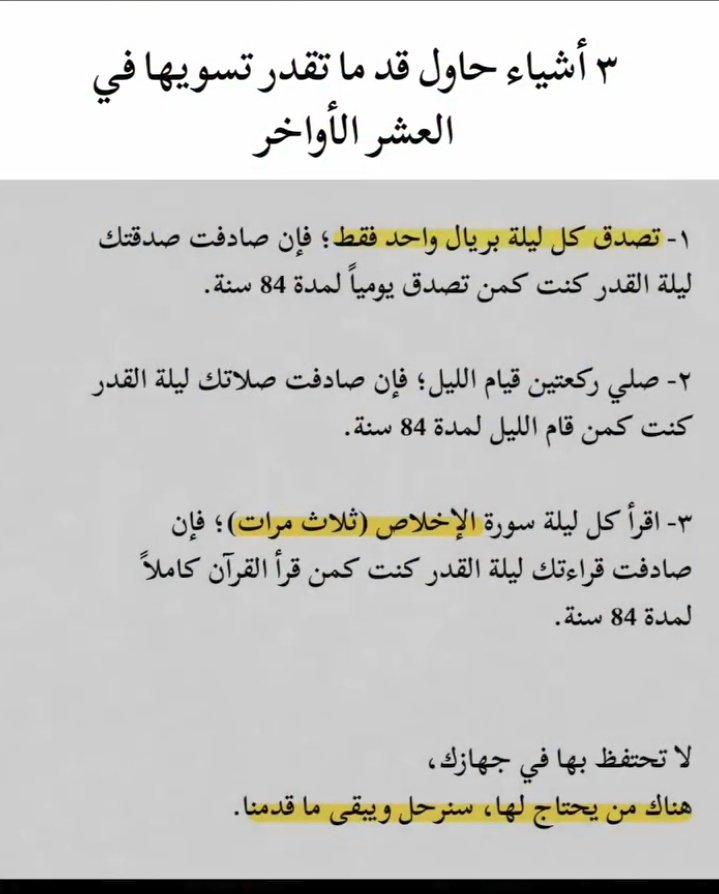 ٣ أشياء حاول قد ما تقدر تسويها في العشر الأواخر

١- تصدق كل ليلة بريال واحد فقط؛ فإن صادفت صدقتك ليلة القدر كنت كمن تصدق يومياً لمدة 84 سنة.

٢- صلي ركعتين قيام الليل؛ فإن صادفت صلاتك ليلة القدر كنت كمن قام الليل لمدة 84 سنة.

٣- اقرأ كل ليلة سورة الإخلاص (ثلاث مرات)؛ فإن صادفت قراءتك ليلة القدر كنت كمن قرأ القرآن كاملاً لمدة 84 سنة.

لا تحتفظ بها في جهازك،
هناك من يحتاج لها، سنرحل ويبقى ما قدمنا.